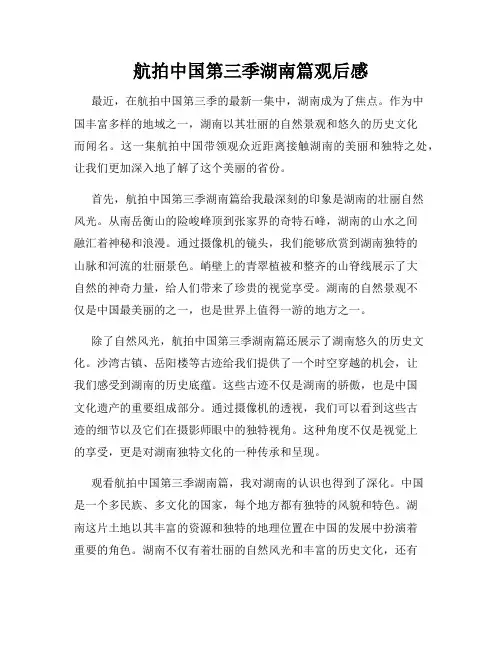 航拍中国第三季湖南篇观后感

最近，在航拍中国第三季的最新一集中，湖南成为了焦点。作为中国丰富多样的地域之一，湖南以其壮丽的自然景观和悠久的历史文化而闻名。这一集航拍中国带领观众近距离接触湖南的美丽和独特之处，让我们更加深入地了解了这个美丽的省份。

首先，航拍中国第三季湖南篇给我最深刻的印象是湖南的壮丽自然风光。从南岳衡山的险峻峰顶到张家界的奇特石峰，湖南的山水之间融汇着神秘和浪漫。通过摄像机的镜头，我们能够欣赏到湖南独特的山脉和河流的壮丽景色。峭壁上的青翠植被和整齐的山脊线展示了大自然的神奇力量，给人们带来了珍贵的视觉享受。湖南的自然景观不仅是中国最美丽的之一，也是世界上值得一游的地方之一。

除了自然风光，航拍中国第三季湖南篇还展示了湖南悠久的历史文化。沙湾古镇、岳阳楼等古迹给我们提供了一个时空穿越的机会，让我们感受到湖南的历史底蕴。这些古迹不仅是湖南的骄傲，也是中国文化遗产的重要组成部分。通过摄像机的透视，我们可以看到这些古迹的细节以及它们在摄影师眼中的独特视角。这种角度不仅是视觉上的享受，更是对湖南独特文化的一种传承和呈现。

观看航拍中国第三季湖南篇，我对湖南的认识也得到了深化。中国是一个多民族、多文化的国家，每个地方都有独特的风貌和特色。湖南这片土地以其丰富的资源和独特的地理位置在中国的发展中扮演着重要的角色。湖南不仅有着壮丽的自然风光和丰富的历史文化，还有